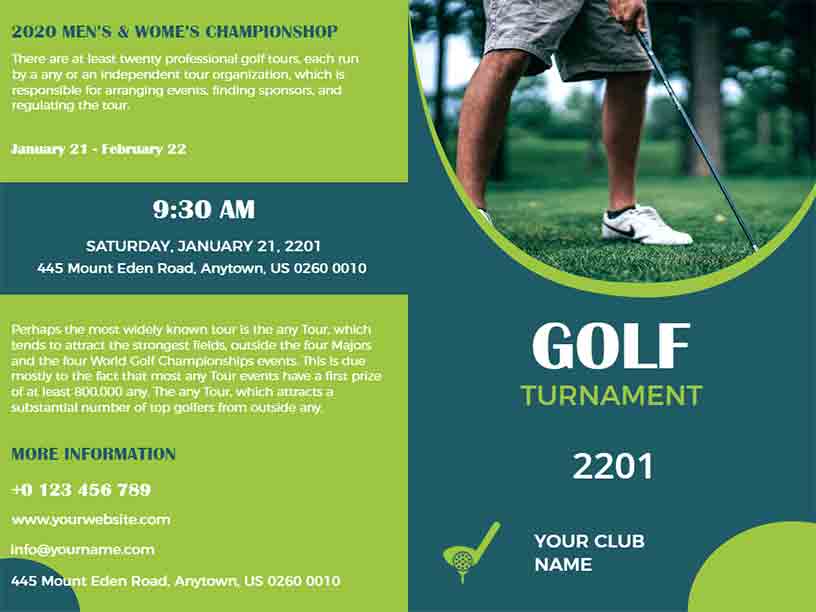 2020 MEN'S & WOME'S CHAMPIONSHOP

There are at least twenty professional golf tours, each run by a any or an independent tour organization, which is responsible for arranging events, finding sponsors, and regulating the tour.

January 21 - February 22

9:30 AM

SATURDAY, JANUARY 21, 2201

445 Mount Eden Road, Anytown, US 0260 0010

Perhaps the most widely known tour is the any Tour, which tends to attract the strongest fields, outside the four Majors and the four World Golf Championships events. This is due mostly to the fact that most any Tour events have a first prize of at least 800,000 any. The any Tour, which attracts a substantial number of top golfers from outside any.

MORE INFORMATION

+0 123 456 789

www.yourwebsite.com

info@yourname.com

445 Mount Eden Road, Anytown, US 0260 0010

GOLF

TURNAMENT

2201

YOUR CLUB NAME